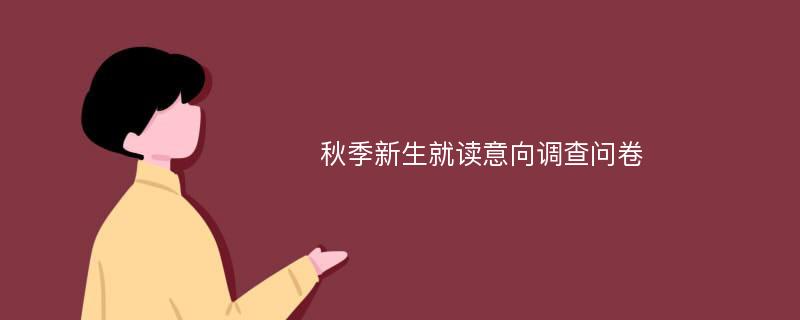 秋季新生就读意向调查问卷